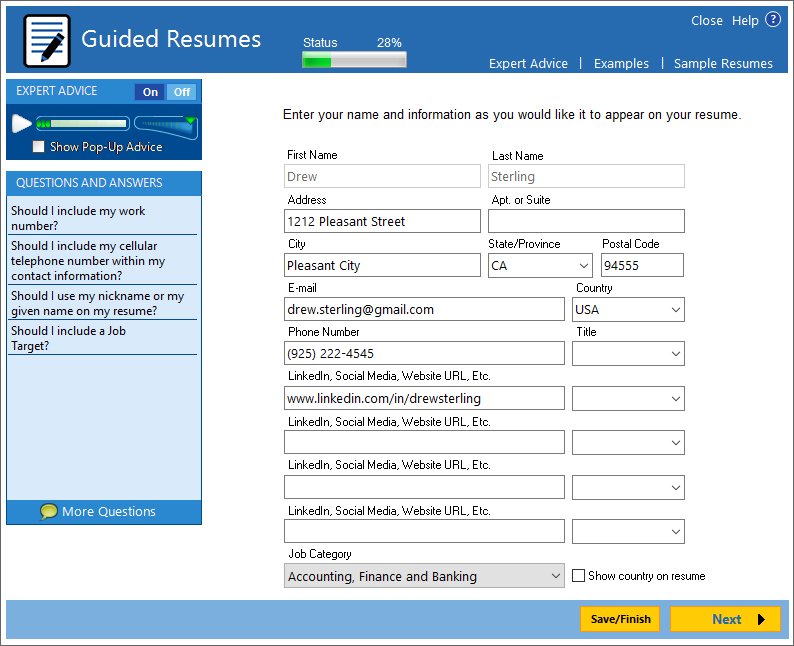 Guided Resumes

Status 28%

Close Help ?

Expert Advice | Examples | Sample Resumes

EXPERT ADVICE On Off

Show Pop-Up Advice

QUESTIONS AND ANSWERS

Should I include my work number?

Should I include my cellular telephone number within my contact information?

Should I use my nickname or my given name on my resume?

Should I include a Job Target?

More Questions

Enter your name and information as you would like it to appear on your resume.

First Name
Drew

Last Name
Sterling

Address
1212 Pleasant Street

Apt. or Suite

City
Pleasant City

State/Province
CA

Postal Code
94555

E-mail
drew.sterling@gmail.com

Country
USA

Phone Number
(925) 222-4545

Title

LinkedIn, Social Media, Website URL, Etc.
www.linkedin.com/in/drewsterling

LinkedIn, Social Media, Website URL, Etc.

LinkedIn, Social Media, Website URL, Etc.

LinkedIn, Social Media, Website URL, Etc.

Job Category
Accounting, Finance and Banking

Show country on resume

Save/Finish

Next